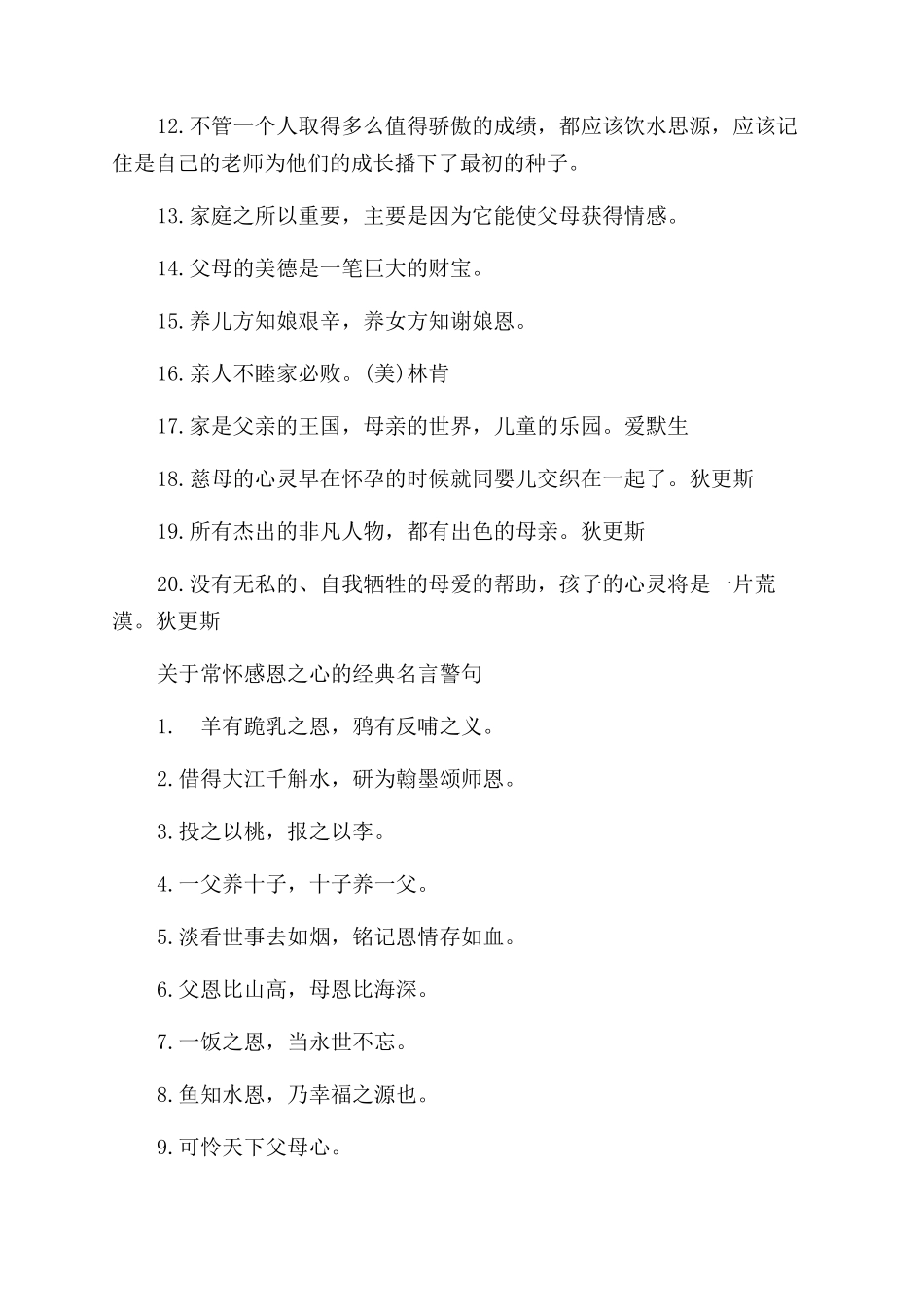 12.不管一个人取得多么值得骄傲的成绩，都应该饮水思源，应该记住是自己的老师为他们的成长播下了最初的种子。

13.家庭之所以重要，主要是因为它能使父母获得情感。

14.父母的美德是一笔巨大的财宝。

15.养儿方知娘艰辛，养女方知谢娘恩。

16.亲人不睦家必败。(美)林肯

17.家是父亲的王国，母亲的世界，儿童的乐园。爱默生

18.慈母的心灵早在怀孕的时候就同婴儿交织在一起了。狄更斯

19.所有杰出的非凡人物，都有出色的母亲。狄更斯

20.没有无私的、自我牺牲的母爱的帮助，孩子的心灵将是一片荒漠。狄更斯

关于常怀感恩之心的经典名言警句

1. 羊有跪乳之恩，鸦有反哺之义。

2.借得大江千斛水，研为翰墨颂师恩。

3.投之以桃，报之以李。

4.一父养十子，十子养一父。

5.淡看世事去如烟，铭记恩情存如血。

6.父恩比山高，母恩比海深。

7.一饭之恩，当永世不忘。

8.鱼知水恩，乃幸福之源也。

9.可怜天下父母心。